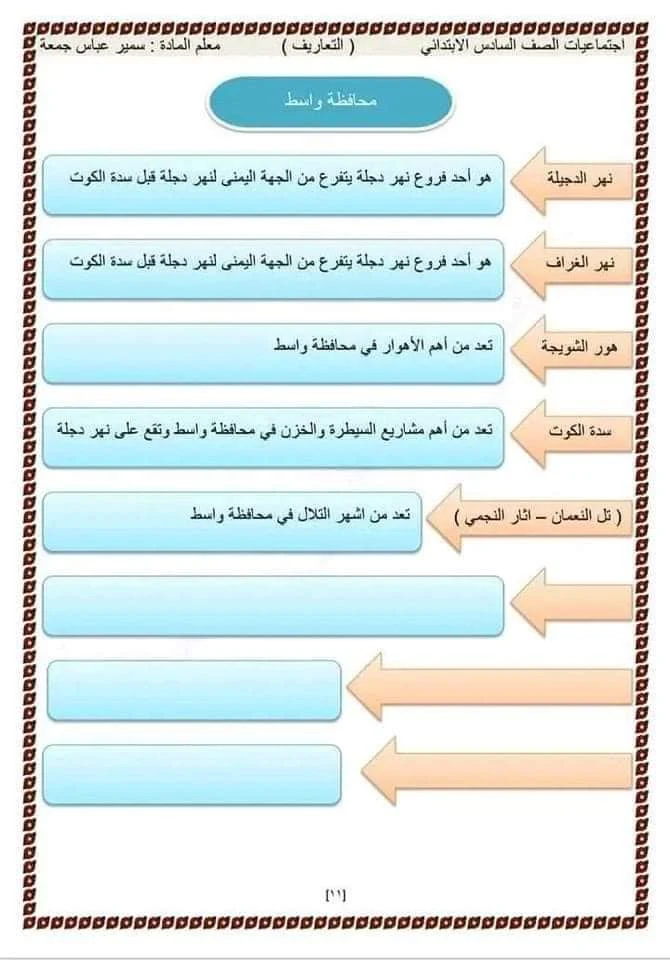 اجتماعيات الصف السادس الابتدائي ( التعاريف ) معلم المادة : سمير عباس جمعة

محافظة واسط

نهر الدجيلة
هو أحد فروع نهر دجلة يتفرع من الجهة اليمنى لنهر دجلة قبل سدة الكوت

نهر الغراف
هو أحد فروع نهر دجلة يتفرع من الجهة اليمنى لنهر دجلة قبل سدة الكوت

هور الشويجة
تعد من أهم الأهوار في محافظة واسط

سدة الكوت
تعد من أهم مشاريع السيطرة والخزن في محافظة واسط وتقع على نهر دجلة

( تل النعمان – اثار النجمي )
تعد من اشهر التلال في محافظة واسط

[١١]